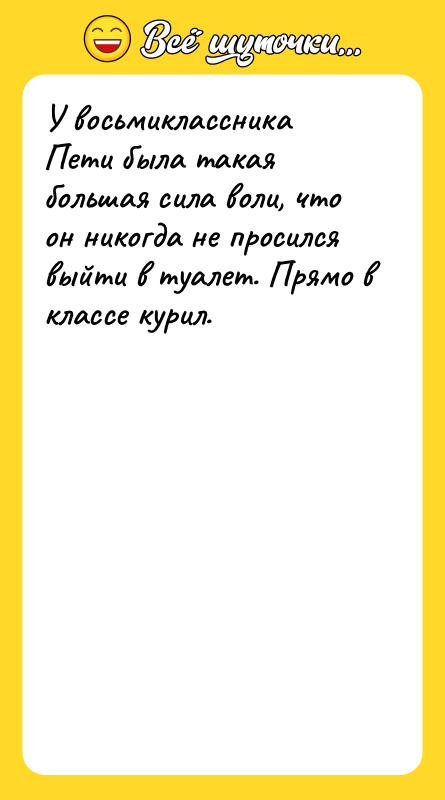 Всё шуточки...

У восьмиклассника Пети была такая большая сила воли, что он никогда не просился выйти в туалет. Прямо в классе курил.